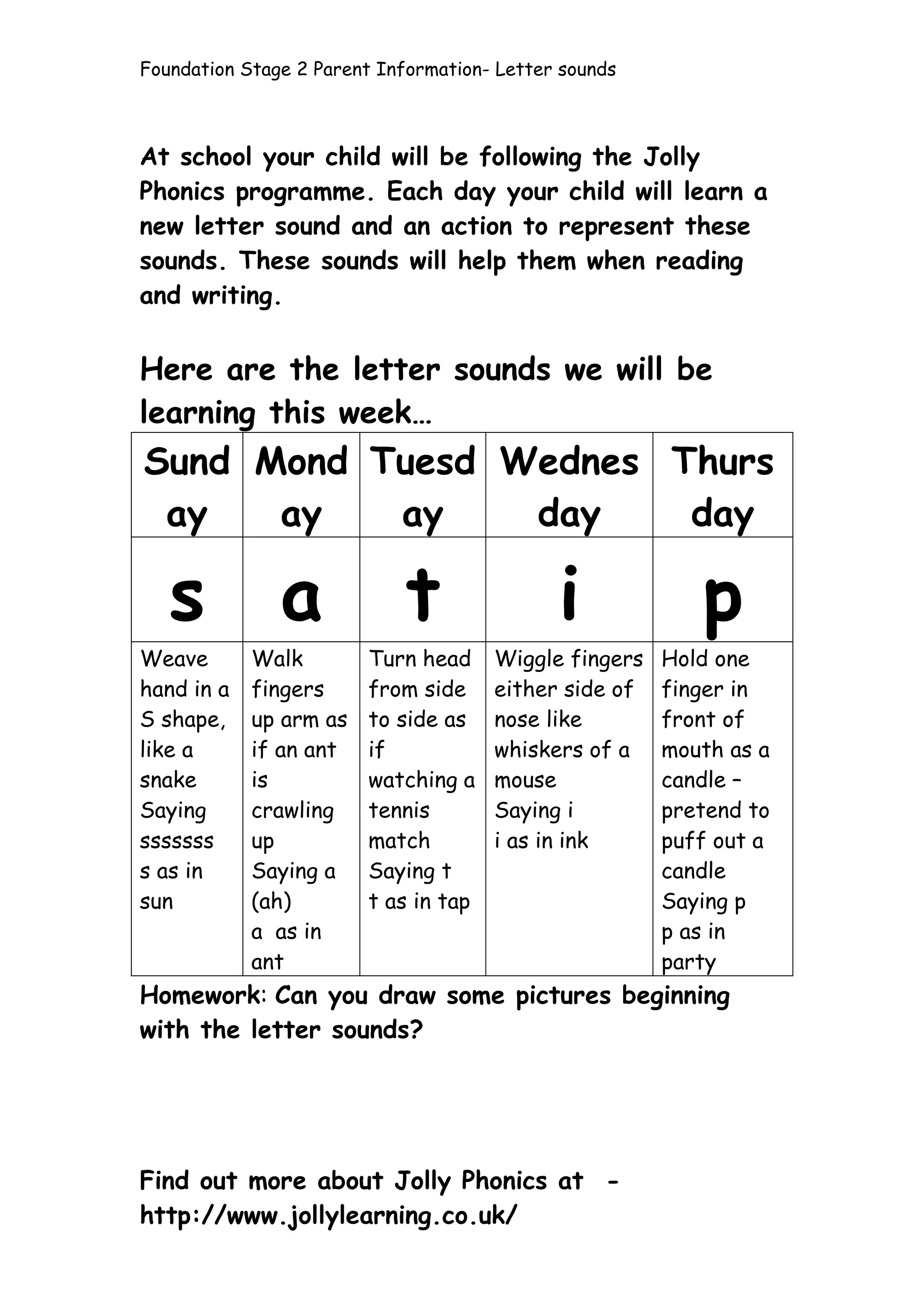 Foundation Stage 2 Parent Information- Letter sounds

At school your child will be following the Jolly Phonics programme. Each day your child will learn a new letter sound and an action to represent these sounds. These sounds will help them when reading and writing.

Here are the letter sounds we will be learning this week…

| Sunday | Monday | Tuesday | Wednesday | Thursday |
|---|---|---|---|---|
| s | a | t | i | p |
| Weave hand in a S shape, like a snake Saying sssssss s as in sun | Walk fingers up arm as if an ant is crawling up Saying a (ah) a as in ant | Turn head from side to side as if watching a tennis match Saying t t as in tap | Wiggle fingers either side of nose like whiskers of a mouse Saying i i as in ink | Hold one finger in front of mouth as a candle – pretend to puff out a candle Saying p p as in party |

Homework: Can you draw some pictures beginning with the letter sounds?

Find out more about Jolly Phonics at - http://www.jollylearning.co.uk/